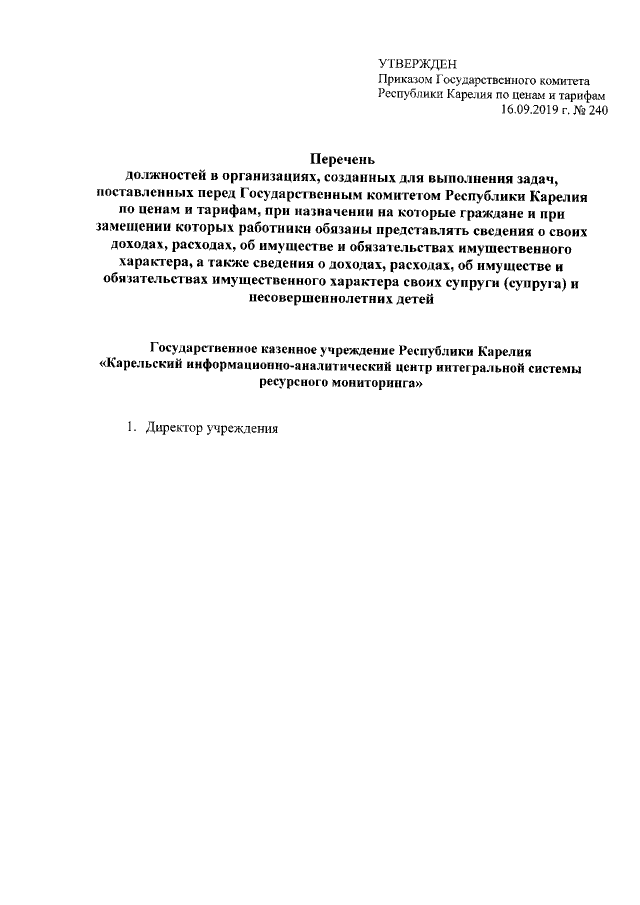 УТВЕРЖДЕН
Приказом Государственного комитета
Республики Карелия по ценам и тарифам
16.09.2019 г. № 240

Перечень
должностей в организациях, созданных для выполнения задач, поставленных перед Государственным комитетом Республики Карелия по ценам и тарифам, при назначении на которые граждане и при замещении которых работники обязаны представлять сведения о своих доходах, расходах, об имуществе и обязательствах имущественного характера, а также сведения о доходах, расходах, об имуществе и обязательствах имущественного характера своих супруги (супруга) и несовершеннолетних детей

Государственное казенное учреждение Республики Карелия «Карельский информационно-аналитический центр интегральной системы ресурсного мониторинга»

1. Директор учреждения